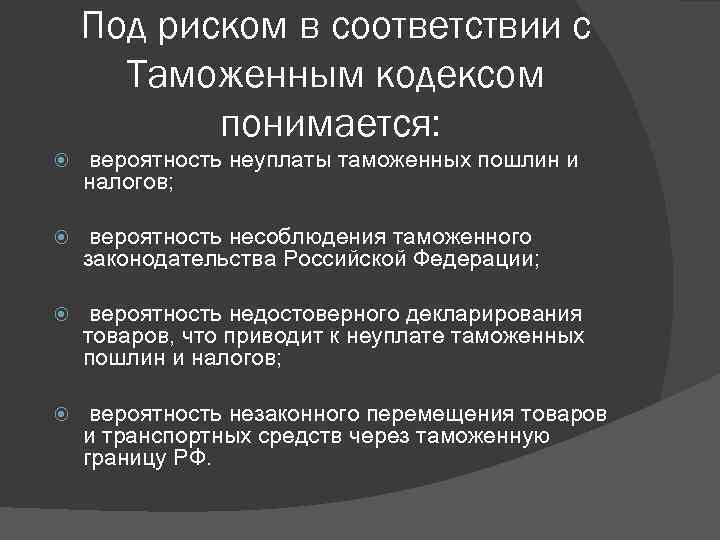 Под риском в соответствии с Таможенным кодексом понимается:

вероятность неуплаты таможенных пошлин и налогов;

вероятность несоблюдения таможенного законодательства Российской Федерации;

вероятность недостоверного декларирования товаров, что приводит к неуплате таможенных пошлин и налогов;

вероятность незаконного перемещения товаров и транспортных средств через таможенную границу РФ.